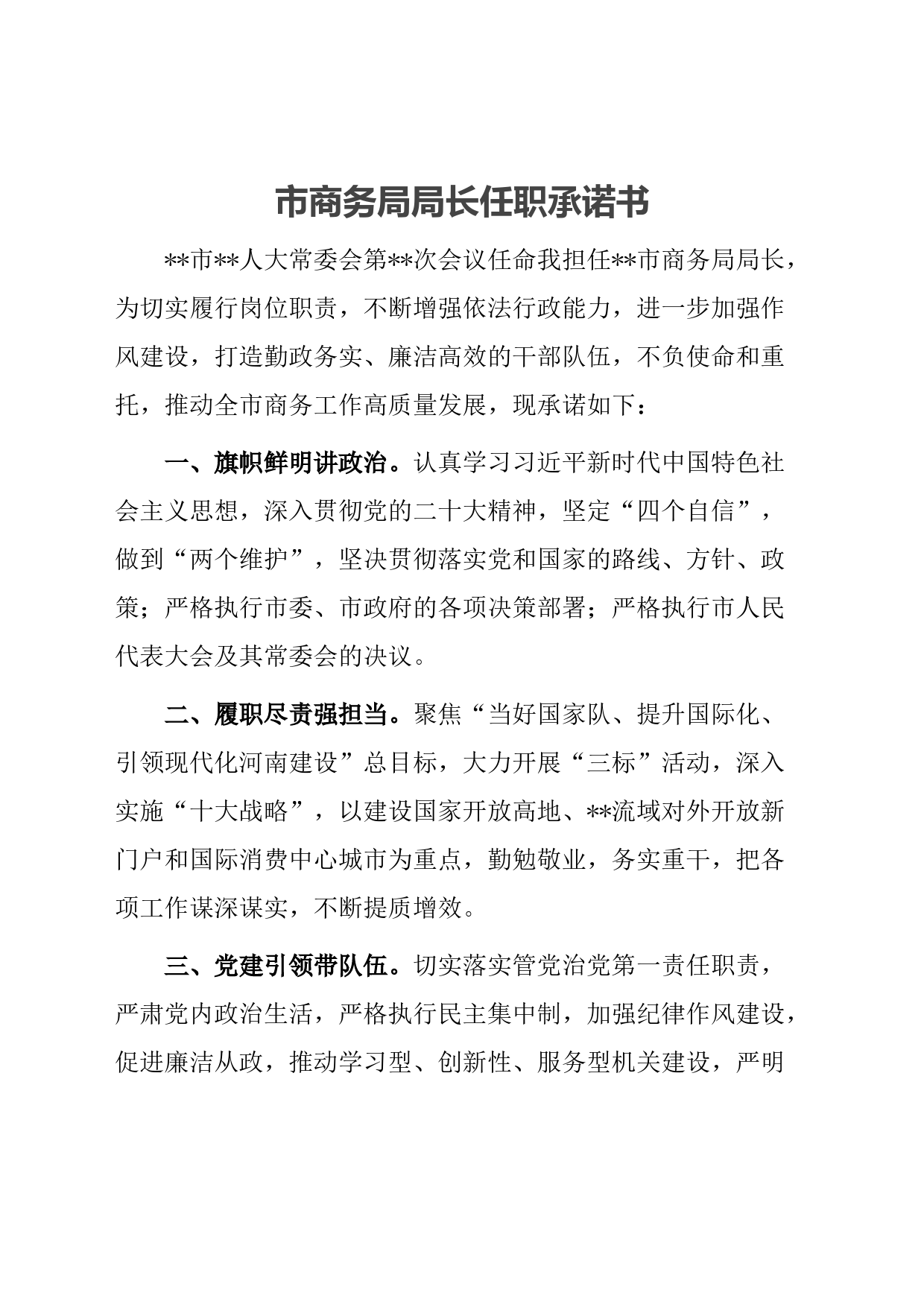 市商务局局长任职承诺书

**市**人大常委会第**次会议任命我担任**市商务局局长，为切实履行岗位职责，不断增强依法行政能力，进一步加强作风建设，打造勤政务实、廉洁高效的干部队伍，不负使命和重托，推动全市商务工作高质量发展，现承诺如下：

一、旗帜鲜明讲政治。认真学习习近平新时代中国特色社会主义思想，深入贯彻党的二十大精神，坚定“四个自信”，做到“两个维护”，坚决贯彻落实党和国家的路线、方针、政策；严格执行市委、市政府的各项决策部署；严格执行市人民代表大会及其常委会的决议。

二、履职尽责强担当。聚焦“当好国家队、提升国际化、引领现代化河南建设”总目标，大力开展“三标”活动，深入实施“十大战略”，以建设国家开放高地、**流域对外开放新门户和国际消费中心城市为重点，勤勉敬业，务实重干，把各项工作谋深谋实，不断提质增效。

三、党建引领带队伍。切实落实管党治党第一责任职责，严肃党内政治生活，严格执行民主集中制，加强纪律作风建设，促进廉洁从政，推动学习型、创新性、服务型机关建设，严明